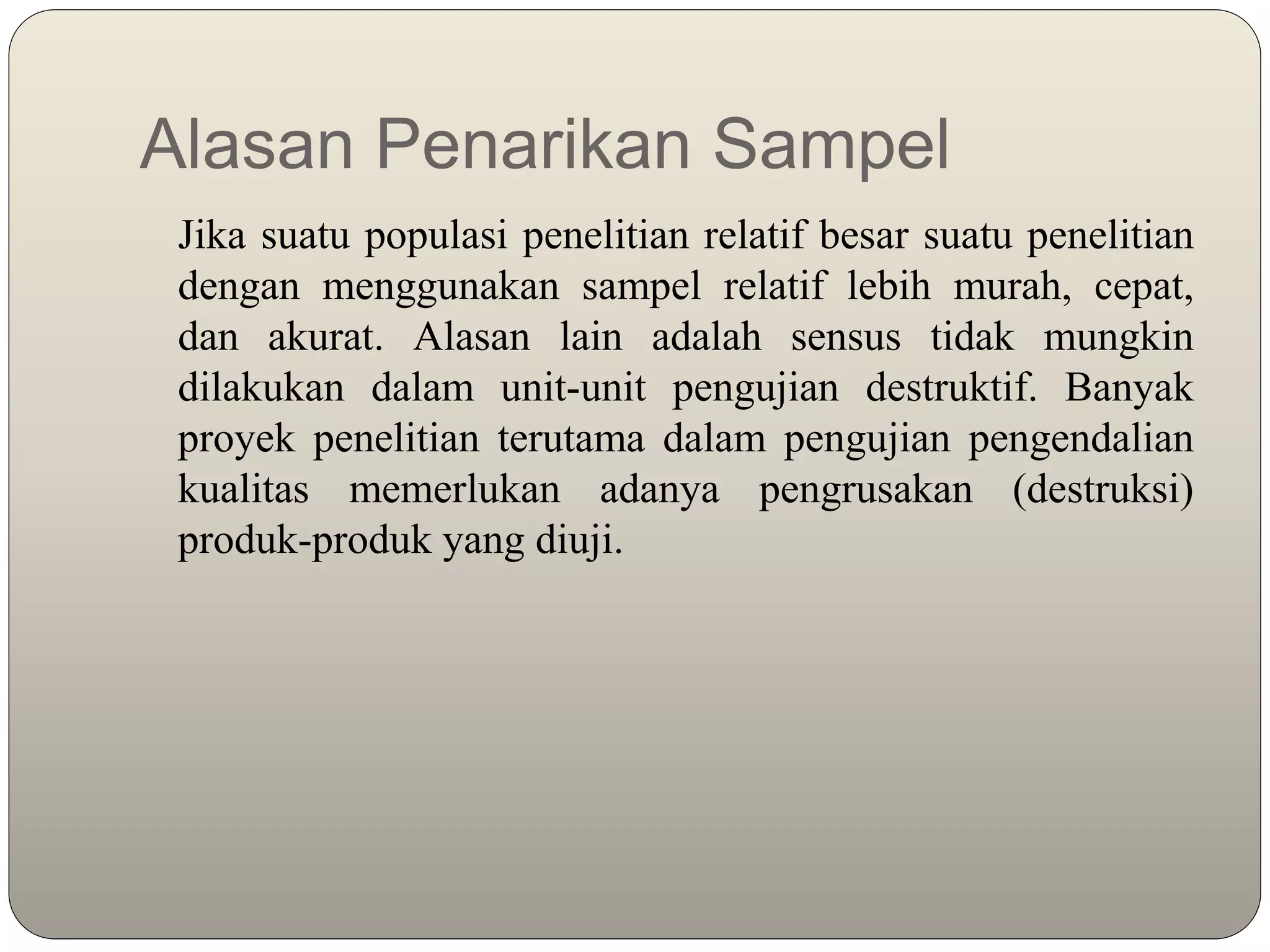 Alasan Penarikan Sampel

Jika suatu populasi penelitian relatif besar suatu penelitian dengan menggunakan sampel relatif lebih murah, cepat, dan akurat. Alasan lain adalah sensus tidak mungkin dilakukan dalam unit-unit pengujian destruktif. Banyak proyek penelitian terutama dalam pengujian pengendalian kualitas memerlukan adanya pengrusakan (destruksi) produk-produk yang diuji.